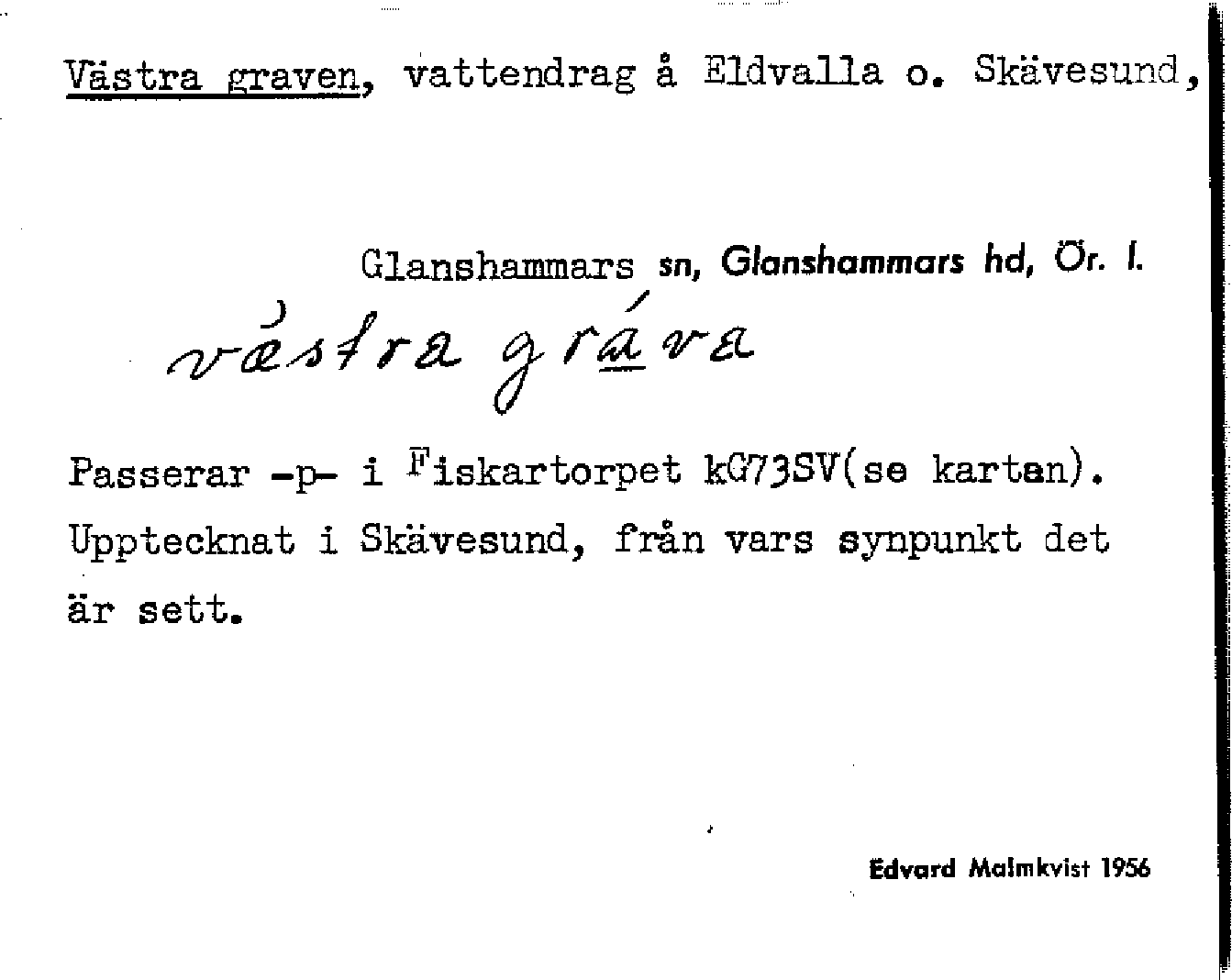 Västra graven, vattendrag å Eldvalla o. Skävesund,

Glanshammars sn, Glanshammars hd, Ör. l.

væstra gráva

Passerar -p- i Fiskartorpet kG73SV(se kartan). Upptecknat i Skävesund, från vars synpunkt det är sett.

Edvard Malmkvist 1956